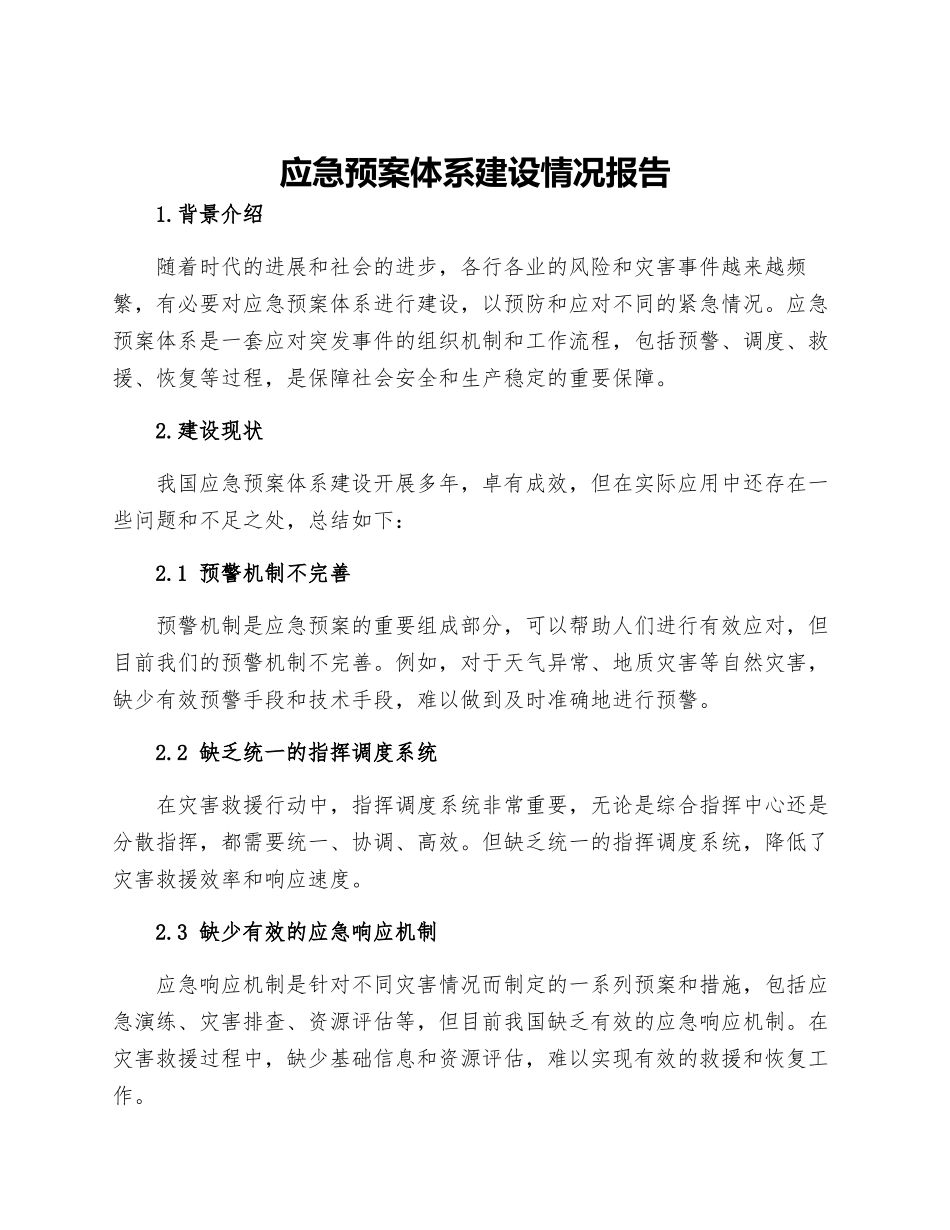 应急预案体系建设情况报告

1.背景介绍

随着时代的进展和社会的进步，各行各业的风险和灾害事件越来越频繁，有必要对应急预案体系进行建设，以预防和应对不同的紧急情况。应急预案体系是一套应对突发事件的组织机制和工作流程，包括预警、调度、救援、恢复等过程，是保障社会安全和生产稳定的重要保障。

2.建设现状

我国应急预案体系建设开展多年，卓有成效，但在实际应用中还存在一些问题和不足之处，总结如下：

2.1 预警机制不完善

预警机制是应急预案的重要组成部分，可以帮助人们进行有效应对，但目前我们的预警机制不完善。例如，对于天气异常、地质灾害等自然灾害，缺少有效预警手段和技术手段，难以做到及时准确地进行预警。

2.2 缺乏统一的指挥调度系统

在灾害救援行动中，指挥调度系统非常重要，无论是综合指挥中心还是分散指挥，都需要统一、协调、高效。但缺乏统一的指挥调度系统，降低了灾害救援效率和响应速度。

2.3 缺少有效的应急响应机制

应急响应机制是针对不同灾害情况而制定的一系列预案和措施，包括应急演练、灾害排查、资源评估等，但目前我国缺乏有效的应急响应机制。在灾害救援过程中，缺少基础信息和资源评估，难以实现有效的救援和恢复工作。